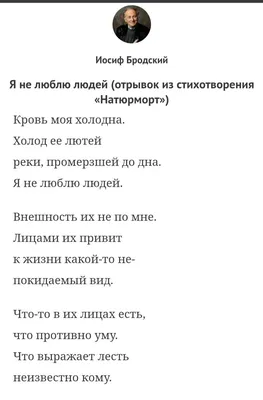 Иосиф Бродский

Я не люблю людей (отрывок из стихотворения «Натюрморт»)

Кровь моя холодна.
Холод ее лютей
реки, промерзшей до дна.
Я не люблю людей.

Внешность их не по мне.
Лицами их привит
к жизни какой-то не-
покидаемый вид.

Что-то в их лицах есть,
что противно уму.
Что выражает лесть
неизвестно кому.